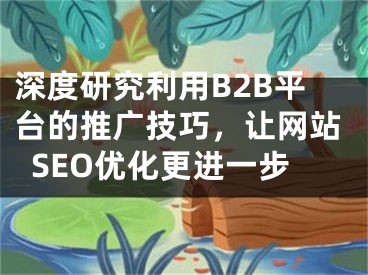 深度研究利用B2B平台的推广技巧，让网站SEO优化更进一步